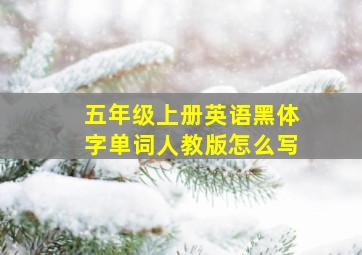 五年级上册英语黑体字单词人教版怎么写